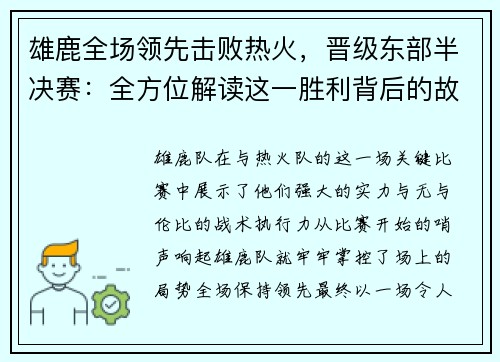 雄鹿全场领先击败热火，晋级东部半决赛：全方位解读这一胜利背后的故

雄鹿队在与热火队的这一场关键比赛中展示了他们强大的实力与无与伦比的战术执行力从比赛开始的哨声响起雄鹿队就牢牢掌控了场上的局势全场保持领先最终以一场令人